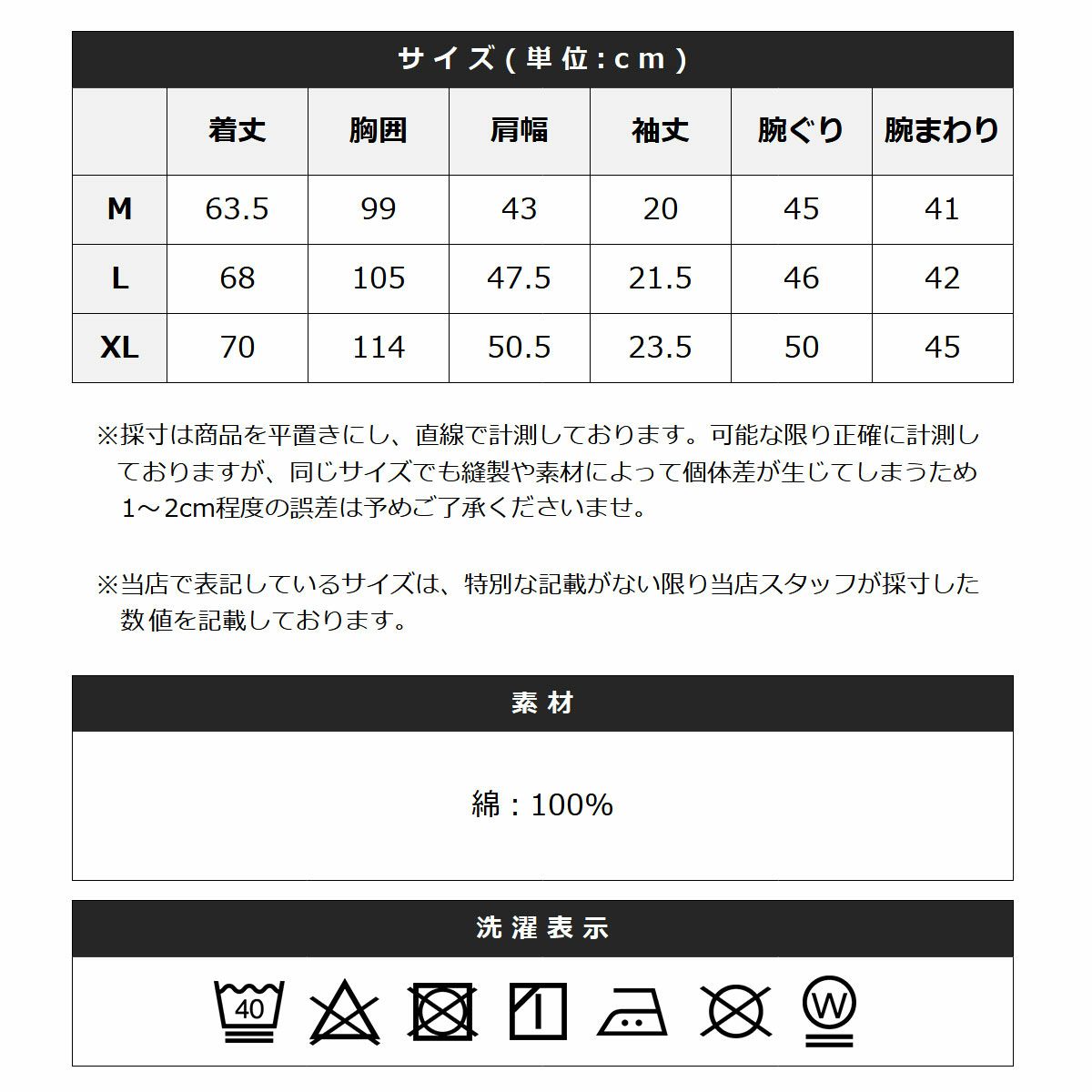 サイズ(単位:cm)

|  | 着丈 | 胸囲 | 肩幅 | 袖丈 | 腕ぐり | 腕まわり |
|---|---|---|---|---|---|---|
| M | 63.5 | 99 | 43 | 20 | 45 | 41 |
| L | 68 | 105 | 47.5 | 21.5 | 46 | 42 |
| XL | 70 | 114 | 50.5 | 23.5 | 50 | 45 |

※採寸は商品を平置きにし、直線で計測しております。可能な限り正確に計測しておりますが、同じサイズでも縫製や素材によって個体差が生じてしまうため1～2cm程度の誤差は予めご了承くださいませ。

※当店で表記しているサイズは、特別な記載がない限り当店スタッフが採寸した数値を記載しております。

素材

綿：100%

洗濯表示

40

W